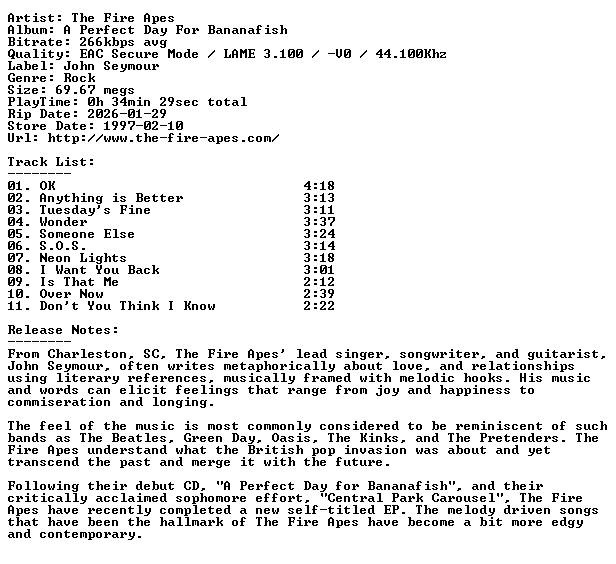 Artist: The Fire Apes
Album: A Perfect Day For Bananafish
Bitrate: 266kbps avg
Quality: EAC Secure Mode / LAME 3.100 / -V0 / 44.100Khz
Label: John Seymour
Genre: Rock
Size: 69.67 megs
PlayTime: 0h 34min 29sec total
Rip Date: 2026-01-29
Store Date: 1997-02-10
Url: http://www.the-fire-apes.com/

Track List:
--------

| | |
|---|---|
| 01. OK | 4:18 |
| 02. Anything is Better | 3:13 |
| 03. Tuesday's Fine | 3:11 |
| 04. Wonder | 3:37 |
| 05. Someone Else | 3:24 |
| 06. S.O.S. | 3:14 |
| 07. Neon Lights | 3:18 |
| 08. I Want You Back | 3:01 |
| 09. Is That Me | 2:12 |
| 10. Over Now | 2:39 |
| 11. Don't You Think I Know | 2:22 |

Release Notes:
--------
From Charleston, SC, The Fire Apes' lead singer, songwriter, and guitarist, John Seymour, often writes metaphorically about love, and relationships using literary references, musically framed with melodic hooks. His music and words can elicit feelings that range from joy and happiness to commiseration and longing.

The feel of the music is most commonly considered to be reminiscent of such bands as The Beatles, Green Day, Oasis, The Kinks, and The Pretenders. The Fire Apes understand what the British pop invasion was about and yet transcend the past and merge it with the future.

Following their debut CD, "A Perfect Day for Bananafish", and their critically acclaimed sophomore effort, "Central Park Carousel", The Fire Apes have recently completed a new self-titled EP. The melody driven songs that have been the hallmark of The Fire Apes have become a bit more edgy and contemporary.